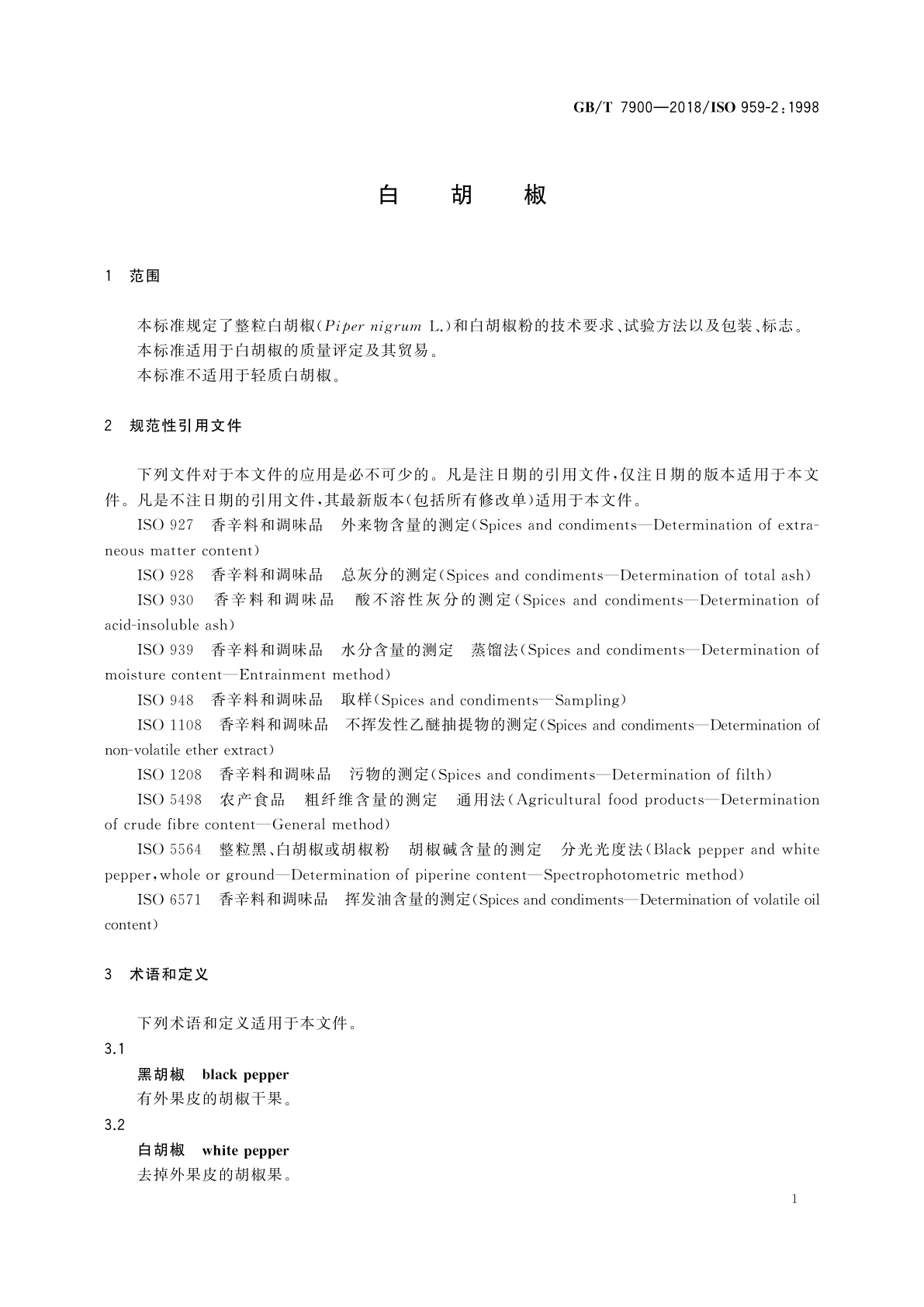 GB/T 7900—2018/ISO 959-2:1998

白 胡 椒

1 范围

本标准规定了整粒白胡椒(Piper nigrum L.)和白胡椒粉的技术要求、试验方法以及包装、标志。
本标准适用于白胡椒的质量评定及其贸易。
本标准不适用于轻质白胡椒。

2 规范性引用文件

下列文件对于本文件的应用是必不可少的。凡是注日期的引用文件,仅注日期的版本适用于本文件。凡是不注日期的引用文件,其最新版本(包括所有修改单)适用于本文件。
ISO 927 香辛料和调味品 外来物含量的测定(Spices and condiments—Determination of extraneous matter content)
ISO 928 香辛料和调味品 总灰分的测定(Spices and condiments—Determination of total ash)
ISO 930 香辛料和调味品 酸不溶性灰分的测定(Spices and condiments—Determination of acid-insoluble ash)
ISO 939 香辛料和调味品 水分含量的测定 蒸馏法(Spices and condiments—Determination of moisture content—Entrainment method)
ISO 948 香辛料和调味品 取样(Spices and condiments—Sampling)
ISO 1108 香辛料和调味品 不挥发性乙醚抽提物的测定(Spices and condiments—Determination of non-volatile ether extract)
ISO 1208 香辛料和调味品 污物的测定(Spices and condiments—Determination of filth)
ISO 5498 农产食品 粗纤维含量的测定 通用法(Agricultural food products—Determination of crude fibre content—General method)
ISO 5564 整粒黑、白胡椒或胡椒粉 胡椒碱含量的测定 分光光度法(Black pepper and white pepper,whole or ground—Determination of piperine content—Spectrophotometric method)
ISO 6571 香辛料和调味品 挥发油含量的测定(Spices and condiments—Determination of volatile oil content)

3 术语和定义

下列术语和定义适用于本文件。
3.1
黑胡椒 black pepper
有外果皮的胡椒干果。
3.2
白胡椒 white pepper
去掉外果皮的胡椒果。

1